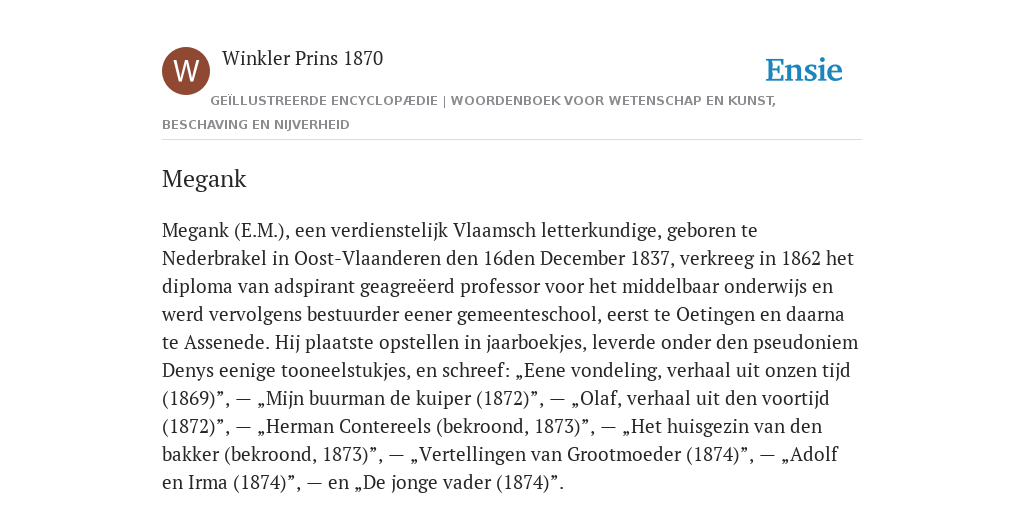 W

Winkler Prins 1870

Ensie

GEÏLLUSTREERDE ENCYCLOPÆDIE | WOORDENBOEK VOOR WETENSCHAP EN KUNST, BESCHAVING EN NIJVERHEID

Megank

Megank (E.M.), een verdienstelijk Vlaamsch letterkundige, geboren te Nederbrakel in Oost-Vlaanderen den 16den December 1837, verkreeg in 1862 het diploma van adspirant geagreëerd professor voor het middelbaar onderwijs en werd vervolgens bestuurder eener gemeenteschool, eerst te Oetingen en daarna te Assenede. Hij plaatste opstellen in jaarboekjes, leverde onder den pseudoniem Denys eenige tooneelstukjes, en schreef: „Eene vondeling, verhaal uit onzen tijd (1869)”, — „Mijn buurman de kuiper (1872)”, — „Olaf, verhaal uit den voortijd (1872)”, — „Herman Contereels (bekroond, 1873)”, — „Het huisgezin van den bakker (bekroond, 1873)”, — „Vertellingen van Grootmoeder (1874)”, — „Adolf en Irma (1874)”, — en „De jonge vader (1874)”.